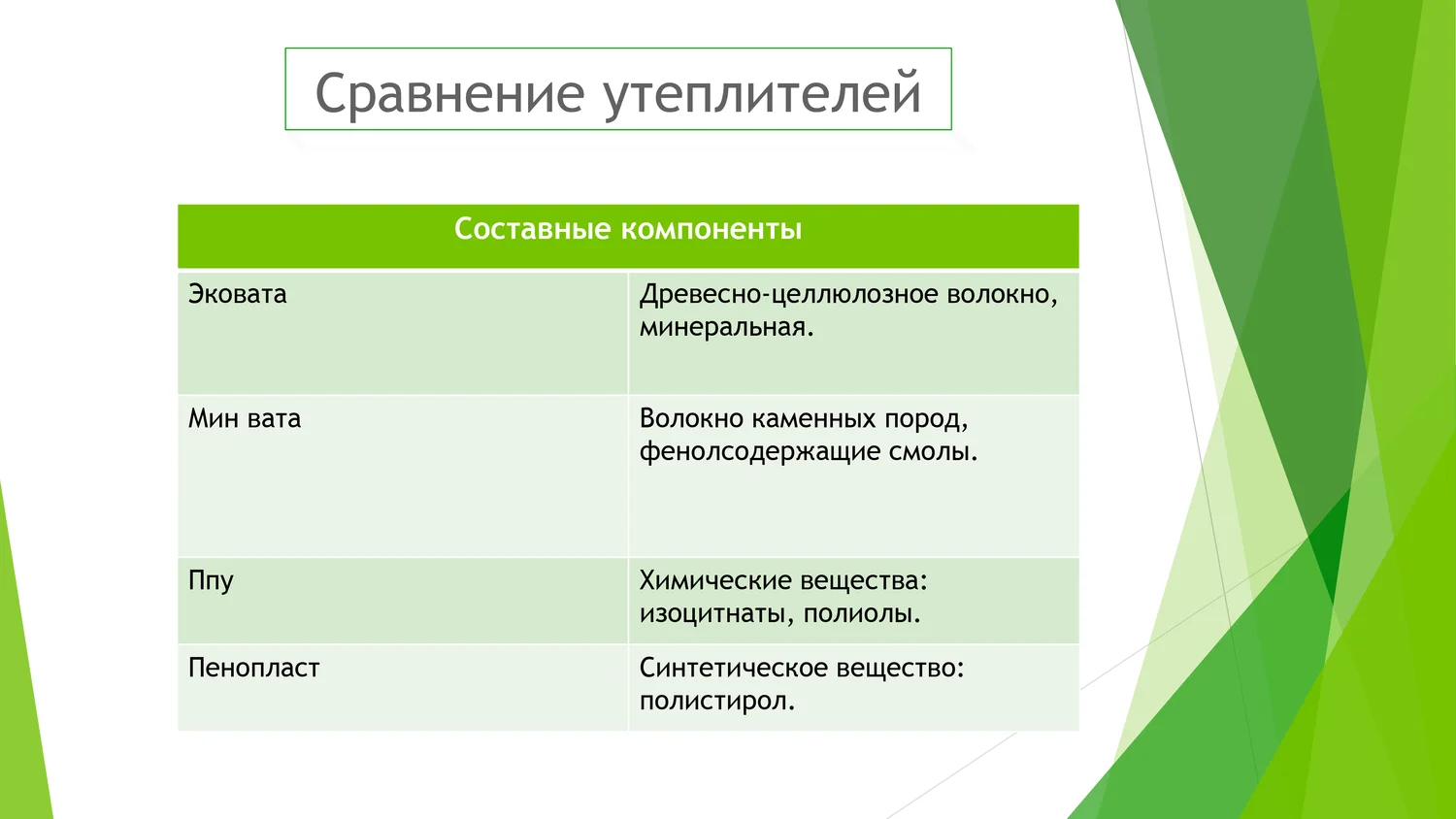 Сравнение утеплителей

| Составные компоненты | |
|---|---|
| Эковата | Древесно-целлюлозное волокно, минеральная. |
| Мин вата | Волокно каменных пород, фенолсодержащие смолы. |
| Ппу | Химические вещества: изоцитнаты, полиолы. |
| Пенопласт | Синтетическое вещество: полистирол. |